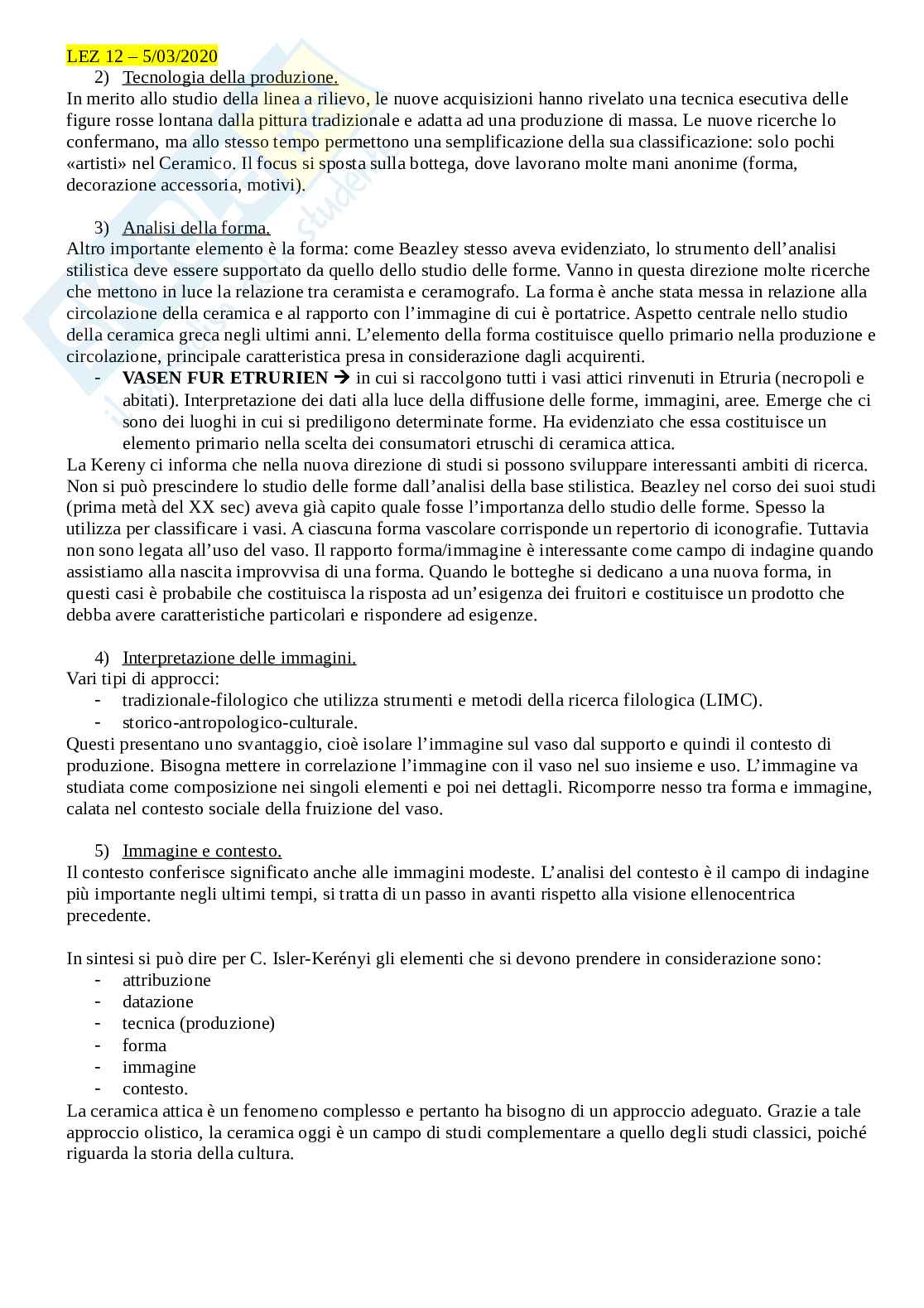 LEZ 12 – 5/03/2020

2) Tecnologia della produzione.

In merito allo studio della linea a rilievo, le nuove acquisizioni hanno rivelato una tecnica esecutiva delle figure rosse lontana dalla pittura tradizionale e adatta ad una produzione di massa. Le nuove ricerche lo confermano, ma allo stesso tempo permettono una semplificazione della sua classificazione: solo pochi «artisti» nel Ceramico. Il focus si sposta sulla bottega, dove lavorano molte mani anonime (forma, decorazione accessoria, motivi).

3) Analisi della forma.

Altro importante elemento è la forma: come Beazley stesso aveva evidenziato, lo strumento dell'analisi stilistica deve essere supportato da quello dello studio delle forme. Vanno in questa direzione molte ricerche che mettono in luce la relazione tra ceramista e ceramografo. La forma è anche stata messa in relazione alla circolazione della ceramica e al rapporto con l'immagine di cui è portatrice. Aspetto centrale nello studio della ceramica greca negli ultimi anni. L'elemento della forma costituisce quello primario nella produzione e circolazione, principale caratteristica presa in considerazione dagli acquirenti.

- **VASEN FUR ETRURIEN** → in cui si raccolgono tutti i vasi attici rinvenuti in Etruria (necropoli e abitati). Interpretazione dei dati alla luce della diffusione delle forme, immagini, aree. Emerge che ci sono dei luoghi in cui si prediligono determinate forme. Ha evidenziato che essa costituisce un elemento primario nella scelta dei consumatori etruschi di ceramica attica.

La Kereny ci informa che nella nuova direzione di studi si possono sviluppare interessanti ambiti di ricerca. Non si può prescindere lo studio delle forme dall'analisi della base stilistica. Beazley nel corso dei suoi studi (prima metà del XX sec) aveva già capito quale fosse l'importanza dello studio delle forme. Spesso la utilizza per classificare i vasi. A ciascuna forma vascolare corrisponde un repertorio di iconografie. Tuttavia non sono legata all'uso del vaso. Il rapporto forma/immagine è interessante come campo di indagine quando assistiamo alla nascita improvvisa di una forma. Quando le botteghe si dedicano a una nuova forma, in questi casi è probabile che costituisca la risposta ad un'esigenza dei fruitori e costituisce un prodotto che debba avere caratteristiche particolari e rispondere ad esigenze.

4) Interpretazione delle immagini.

Vari tipi di approcci:
- tradizionale-filologico che utilizza strumenti e metodi della ricerca filologica (LIMC).
- storico-antropologico-culturale.

Questi presentano uno svantaggio, cioè isolare l'immagine sul vaso dal supporto e quindi il contesto di produzione. Bisogna mettere in correlazione l'immagine con il vaso nel suo insieme e uso. L'immagine va studiata come composizione nei singoli elementi e poi nei dettagli. Ricomporre nesso tra forma e immagine, calata nel contesto sociale della fruizione del vaso.

5) Immagine e contesto.

Il contesto conferisce significato anche alle immagini modeste. L'analisi del contesto è il campo di indagine più importante negli ultimi tempi, si tratta di un passo in avanti rispetto alla visione ellenocentrica precedente.

In sintesi si può dire per C. Isler-Kerényi gli elementi che si devono prendere in considerazione sono:
- attribuzione
- datazione
- tecnica (produzione)
- forma
- immagine
- contesto.

La ceramica attica è un fenomeno complesso e pertanto ha bisogno di un approccio adeguato. Grazie a tale approccio olistico, la ceramica oggi è un campo di studi complementare a quello degli studi classici, poiché riguarda la storia della cultura.